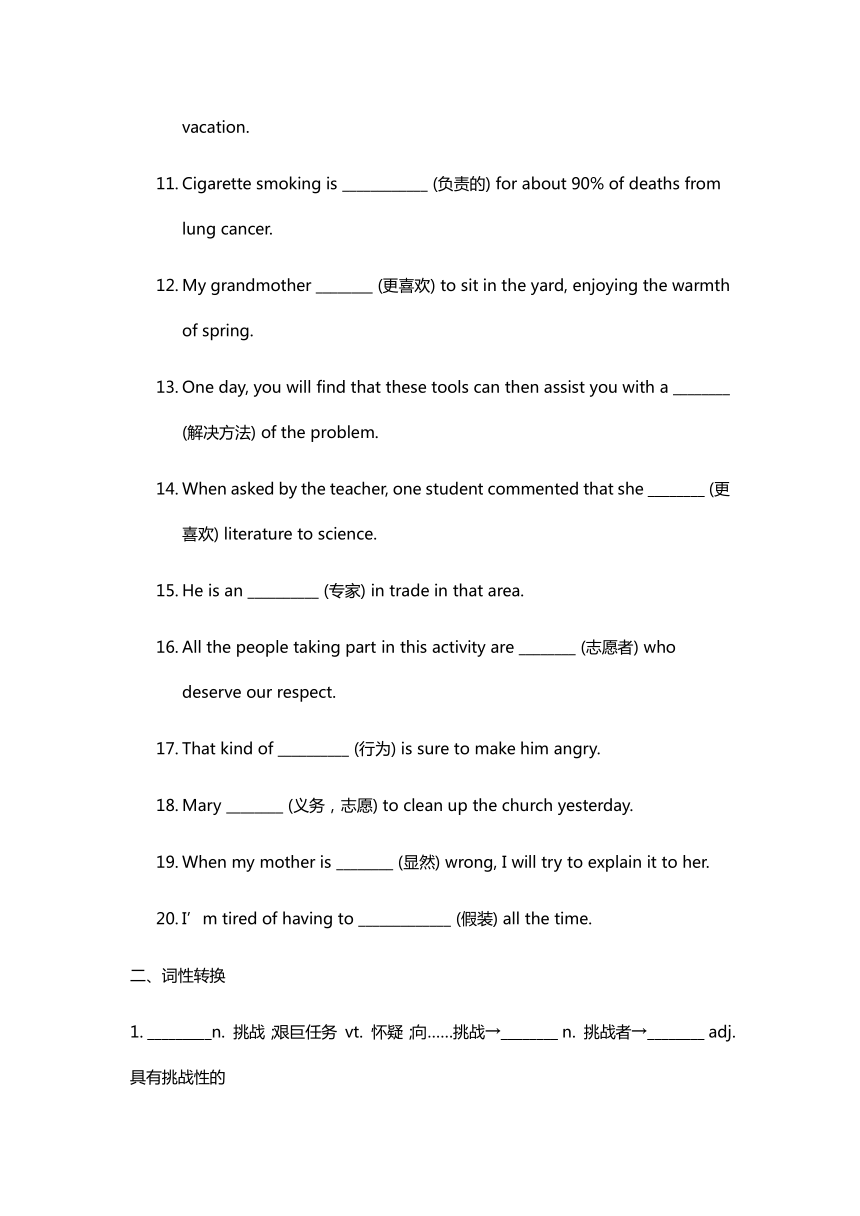 vacation.

11. Cigarette smoking is ____________ (负责的) for about 90% of deaths from lung cancer.

12. My grandmother ________ (更喜欢) to sit in the yard, enjoying the warmth of spring.

13. One day, you will find that these tools can then assist you with a ________ (解决方法) of the problem.

14. When asked by the teacher, one student commented that she ________ (更喜欢) literature to science.

15. He is an __________ (专家) in trade in that area.

16. All the people taking part in this activity are ________ (志愿者) who deserve our respect.

17. That kind of __________ (行为) is sure to make him angry.

18. Mary ________ (义务，志愿) to clean up the church yesterday.

19. When my mother is ________ (显然) wrong, I will try to explain it to her.

20. I’m tired of having to _____________ (假装) all the time.

二、词性转换

1. _________n. 挑战;艰巨任务 vt. 怀疑;向……挑战→________ n. 挑战者→________ adj. 具有挑战性的